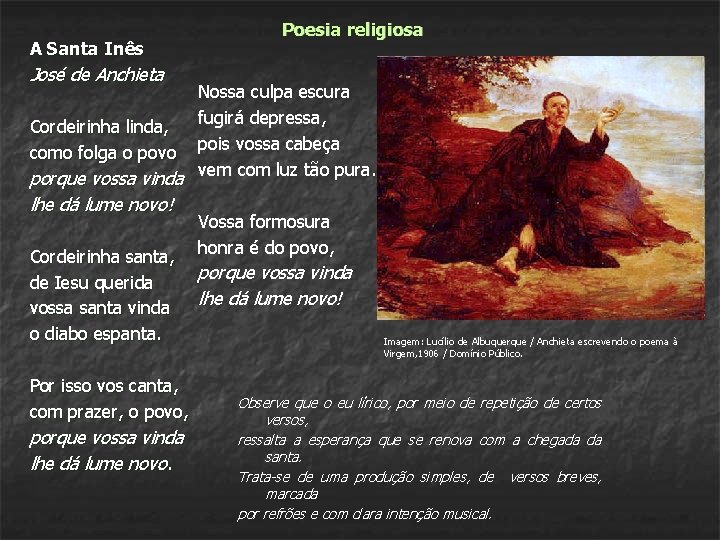 Poesia religiosa

A Santa Inês
José de Anchieta

Cordeirinha linda,
como folga o povo
porque vossa vinda
lhe dá lume novo!

Cordeirinha santa,
de Iesu querida
vossa santa vinda
o diabo espanta.

Por isso vos canta,
com prazer, o povo,
porque vossa vinda
lhe dá lume novo.

Nossa culpa escura
fugirá depressa,
pois vossa cabeça
vem com luz tão pura.

Vossa formosura
honra é do povo,
porque vossa vinda
lhe dá lume novo!

Imagem: Lucílio de Albuquerque / Anchieta escrevendo o poema à Virgem,1906 / Domínio Público.

Observe que o eu lírico, por meio de repetição de certos versos,
ressalta a esperança que se renova com a chegada da santa.
Trata-se de uma produção simples, de versos breves, marcada
por refrões e com clara intenção musical.